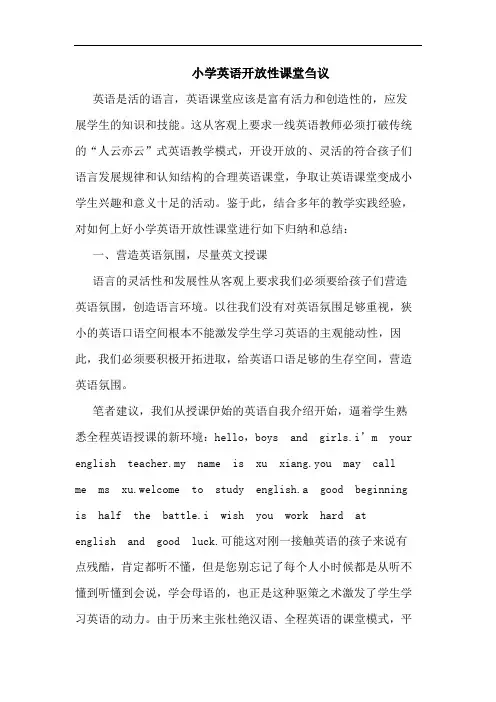 小学英语开放性课堂刍议

英语是活的语言，英语课堂应该是富有活力和创造性的，应发展学生的知识和技能。这从客观上要求一线英语教师必须打破传统的“人云亦云”式英语教学模式，开设开放的、灵活的符合孩子们语言发展规律和认知结构的合理英语课堂，争取让英语课堂变成小学生兴趣和意义十足的活动。鉴于此，结合多年的教学实践经验，对如何上好小学英语开放性课堂进行如下归纳和总结：

一、营造英语氛围，尽量英文授课

语言的灵活性和发展性从客观上要求我们必须要给孩子们营造英语氛围，创造语言环境。以往我们没有对英语氛围足够重视，狭小的英语口语空间根本不能激发学生学习英语的主观能动性，因此，我们必须要积极开拓进取，给英语口语足够的生存空间，营造英语氛围。

笔者建议，我们从授课伊始的英语自我介绍开始，逼着学生熟悉全程英语授课的新环境：hello，boys and girls.i’m your english teacher.my name is xu xiang.you may call me ms xu.welcome to study english.a good beginning is half the battle.i wish you work hard at english and good luck.可能这对刚一接触英语的孩子来说有点残酷，肯定都听不懂，但是您别忘记了每个人小时候都是从听不懂到听懂到会说，学会母语的，也正是这种驱策之术激发了学生学习英语的动力。由于历来主张杜绝汉语、全程英语的课堂模式，平